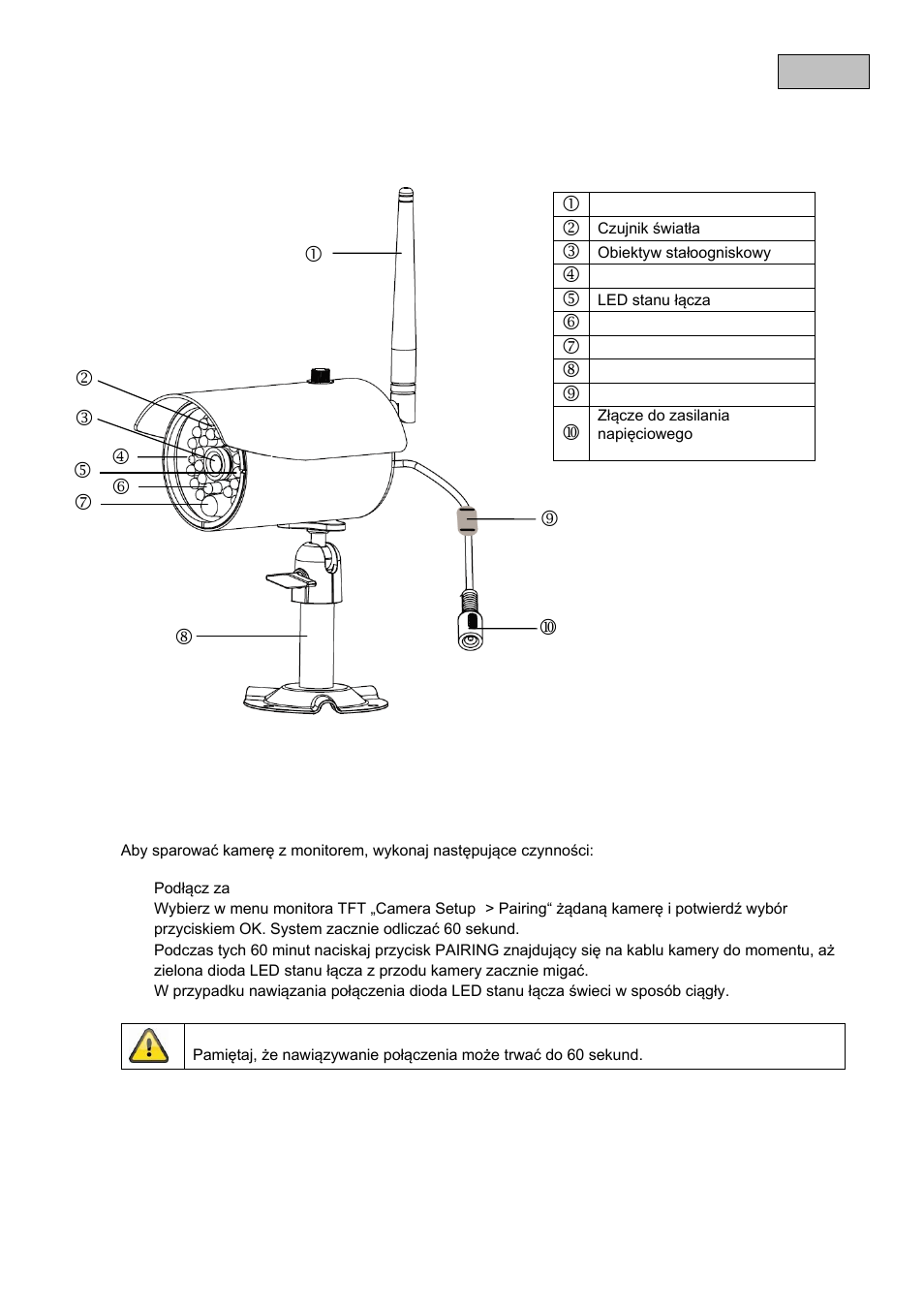 ①

②

③

④

⑤

⑥

⑦

⑧

⑨

⑩

| | |
|---|---|
| ① | |
| ② | Czujnik światła |
| ③ | Obiektyw stałoogniskowy |
| ④ | |
| ⑤ | LED stanu łącza |
| ⑥ | |
| ⑦ | |
| ⑧ | |
| ⑨ | |
| ⑩ | Złącze do zasilania napięciowego |

Aby sparować kamerę z monitorem, wykonaj następujące czynności:

Podłącz za

Wybierz w menu monitora TFT „Camera Setup > Pairing“ żądaną kamerę i potwierdź wybór przyciskiem OK. System zacznie odliczać 60 sekund.

Podczas tych 60 minut naciskaj przycisk PAIRING znajdujący się na kablu kamery do momentu, aż zielona dioda LED stanu łącza z przodu kamery zacznie migać.

W przypadku nawiązania połączenia dioda LED stanu łącza świeci w sposób ciągły.

Pamiętaj, że nawiązywanie połączenia może trwać do 60 sekund.